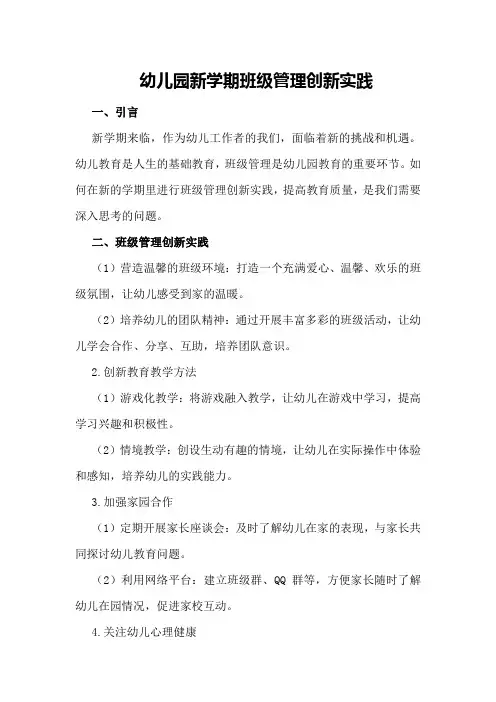 幼儿园新学期班级管理创新实践

一、引言

新学期来临，作为幼儿工作者的我们，面临着新的挑战和机遇。幼儿教育是人生的基础教育，班级管理是幼儿园教育的重要环节。如何在新的学期里进行班级管理创新实践，提高教育质量，是我们需要深入思考的问题。

二、班级管理创新实践

（1）营造温馨的班级环境：打造一个充满爱心、温馨、欢乐的班级氛围，让幼儿感受到家的温暖。

（2）培养幼儿的团队精神：通过开展丰富多彩的班级活动，让幼儿学会合作、分享、互助，培养团队意识。

2.创新教育教学方法

（1）游戏化教学：将游戏融入教学，让幼儿在游戏中学习，提高学习兴趣和积极性。

（2）情境教学：创设生动有趣的情境，让幼儿在实际操作中体验和感知，培养幼儿的实践能力。

3.加强家园合作

（1）定期开展家长座谈会：及时了解幼儿在家的表现，与家长共同探讨幼儿教育问题。

（2）利用网络平台：建立班级群、QQ 群等，方便家长随时了解幼儿在园情况，促进家校互动。

4.关注幼儿心理健康